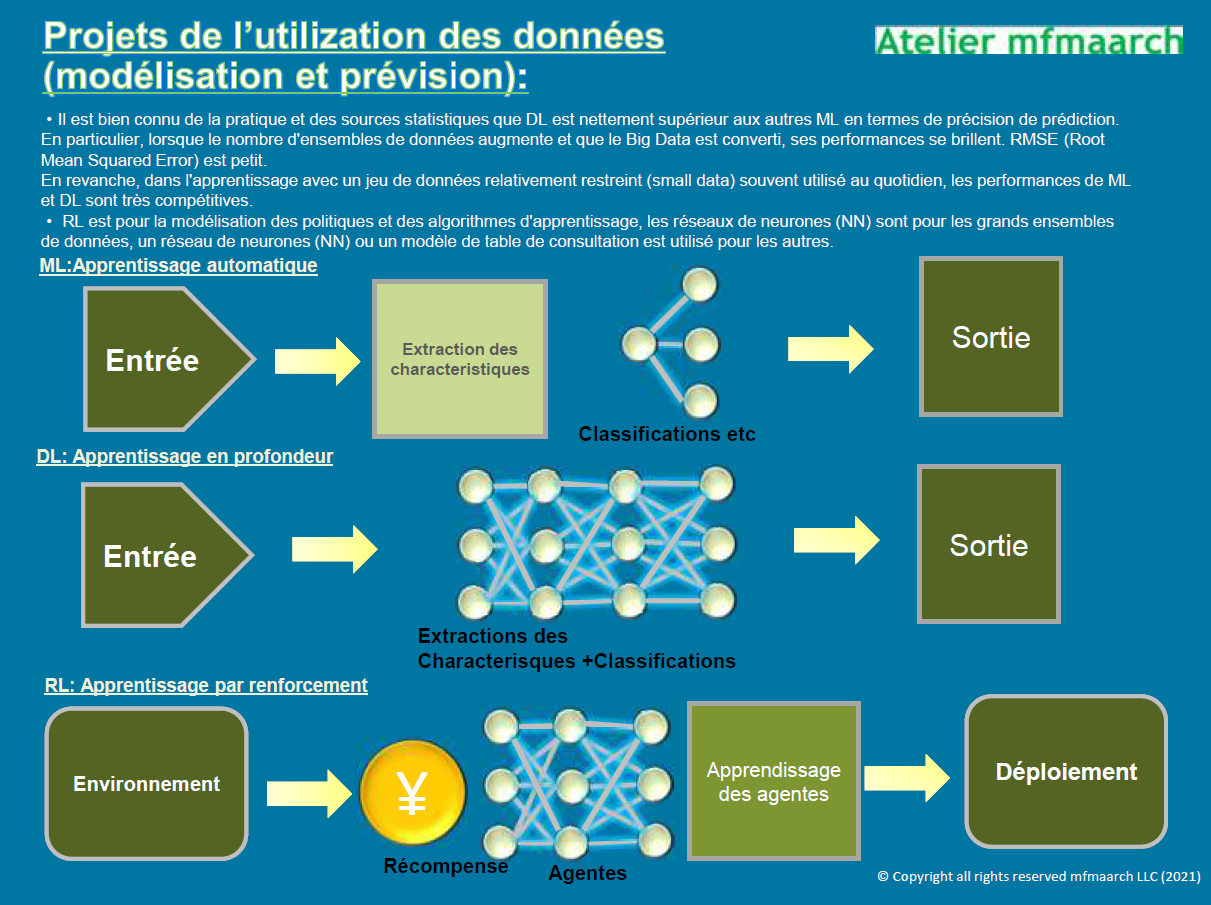 Projets de l'utilization des données (modélisation et prévision):

Atelier mfmaarch

• Il est bien connu de la pratique et des sources statistiques que DL est nettement supérieur aux autres ML en termes de précision de prédiction. En particulier, lorsque le nombre d'ensembles de données augmente et que le Big Data est converti, ses performances se brillent. RMSE (Root Mean Squared Error) est petit.
En revanche, dans l'apprentissage avec un jeu de données relativement restreint (small data) souvent utilisé au quotidien, les performances de ML et DL sont très compétitives.
• RL est pour la modélisation des politiques et des algorithmes d'apprentissage, les réseaux de neurones (NN) sont pour les grands ensembles de données, un réseau de neurones (NN) ou un modèle de table de consultation est utilisé pour les autres.

ML:Apprentissage automatique

Entrée

Extraction des characteristiques

Classifications etc

Sortie

DL: Apprentissage en profondeur

Entrée

Extractions des Characterisques +Classifications

Sortie

RL: Apprentissage par renforcement

Environnement

¥

Récompense

Agentes

Apprendissage des agentes

Déploiement

© Copyright all rights reserved mfmaarch LLC (2021)